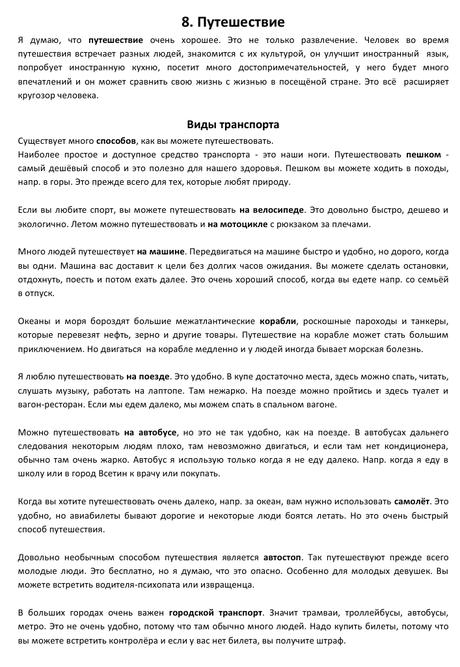 8. Путешествие

Я думаю, что путешествие очень хорошее. Это не только развлечение. Человек во время путешествия встречает разных людей, знакомится с их культурой, он улучшит иностранный язык, попробует иностранную кухню, посетит много достопримечательностей, у него будет много впечатлений и он может сравнить свою жизнь с жизнью в посещёной стране. Это всё расширяет кругозор человека.

Виды транспорта

Существует много способов, как вы можете путешествовать.
Наиболее простое и доступное средство транспорта - это наши ноги. Путешествовать пешком - самый дешёвый способ и это полезно для нашего здоровья. Пешком вы можете ходить в походы, напр. в горы. Это прежде всего для тех, которые любят природу.

Если вы любите спорт, вы можете путешествовать на велосипеде. Это довольно быстро, дешево и экологично. Летом можно путешествовать и на мотоцикле с рюкзаком за плечами.

Много людей путешествует на машине. Передвигаться на машине быстро и удобно, но дорого, когда вы одни. Машина вас доставит к цели без долгих часов ожидания. Вы можете сделать остановки, отдохнуть, поесть и потом ехать далее. Это очень хороший способ, когда вы едете напр. со семьёй в отпуск.

Океаны и моря бороздят большие межатлантические корабли, роскошные пароходы и танкеры, которые перевезят нефть, зерно и другие товары. Путешествие на корабле может стать большим приключением. Но двигаться на корабле медленно и у людей иногда бывает морская болезнь.

Я люблю путешествовать на поезде. Это удобно. В купе достаточно места, здесь можно спать, читать, слушать музыку, работать на лаптопе. Там нежарко. На поезде можно пройтись и здесь туалет и вагон-ресторан. Если мы едем далеко, мы можем спать в спальном вагоне.

Можно путешествовать на автобусе, но это не так удобно, как на поезде. В автобусах дальнего следования некоторым людям плохо, там невозможно двигаться, и если там нет кондиционера, обычно там очень жарко. Автобус я использую только когда я не еду далеко. Напр. когда я еду в школу или в город Всетин к врачу или покупать.

Когда вы хотите путешествовать очень далеко, напр. за океан, вам нужно использовать самолёт. Это удобно, но авиабилеты бывают дорогие и некоторые люди боятся летать. Но это очень быстрый способ путешествия.

Довольно необычным способом путешествия является автостоп. Так путешествуют прежде всего молодые люди. Это бесплатно, но я думаю, что это опасно. Особенно для молодых девушек. Вы можете встретить водителя-психопата или извращенца.

В больших городах очень важен городской транспорт. Значит трамваи, троллейбусы, автобусы, метро. Это не очень удобно, потому что там обычно много людей. Надо купить билеты, потому что вы можете встретить контролёра и если у вас нет билета, вы получите штраф.